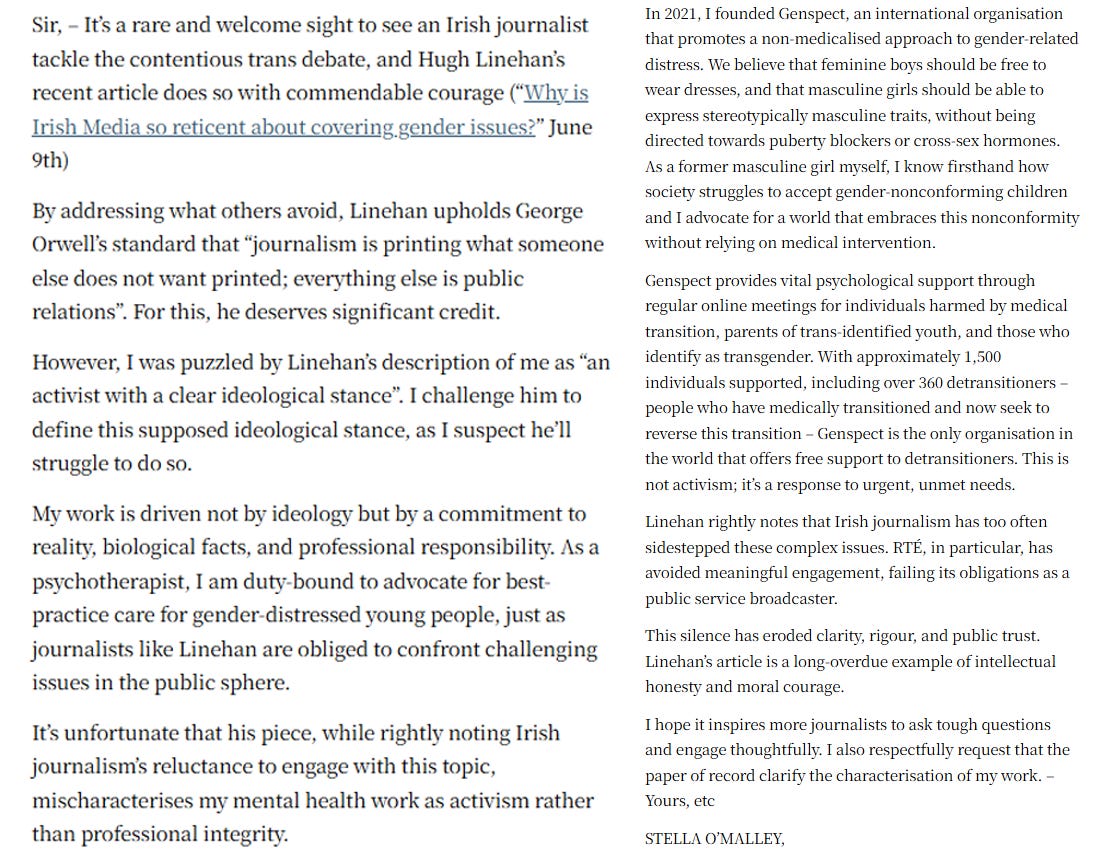 Sir, – It's a rare and welcome sight to see an Irish journalist tackle the contentious trans debate, and Hugh Linehan's recent article does so with commendable courage ("Why is Irish Media so reticent about covering gender issues?" June 9th)

By addressing what others avoid, Linehan upholds George Orwell's standard that "journalism is printing what someone else does not want printed; everything else is public relations". For this, he deserves significant credit.

However, I was puzzled by Linehan's description of me as "an activist with a clear ideological stance". I challenge him to define this supposed ideological stance, as I suspect he'll struggle to do so.

My work is driven not by ideology but by a commitment to reality, biological facts, and professional responsibility. As a psychotherapist, I am duty-bound to advocate for best-practice care for gender-distressed young people, just as journalists like Linehan are obliged to confront challenging issues in the public sphere.

It's unfortunate that his piece, while rightly noting Irish journalism's reluctance to engage with this topic, mischaracterises my mental health work as activism rather than professional integrity.

In 2021, I founded Genspect, an international organisation that promotes a non-medicalised approach to gender-related distress. We believe that feminine boys should be free to wear dresses, and that masculine girls should be able to express stereotypically masculine traits, without being directed towards puberty blockers or cross-sex hormones. As a former masculine girl myself, I know firsthand how society struggles to accept gender-nonconforming children and I advocate for a world that embraces this nonconformity without relying on medical intervention.

Genspect provides vital psychological support through regular online meetings for individuals harmed by medical transition, parents of trans-identified youth, and those who identify as transgender. With approximately 1,500 individuals supported, including over 360 detransitioners – people who have medically transitioned and now seek to reverse this transition – Genspect is the only organisation in the world that offers free support to detransitioners. This is not activism; it's a response to urgent, unmet needs.

Linehan rightly notes that Irish journalism has too often sidestepped these complex issues. RTÉ, in particular, has avoided meaningful engagement, failing its obligations as a public service broadcaster.

This silence has eroded clarity, rigour, and public trust. Linehan's article is a long-overdue example of intellectual honesty and moral courage.

I hope it inspires more journalists to ask tough questions and engage thoughtfully. I also respectfully request that the paper of record clarify the characterisation of my work. – Yours, etc

STELLA O'MALLEY,